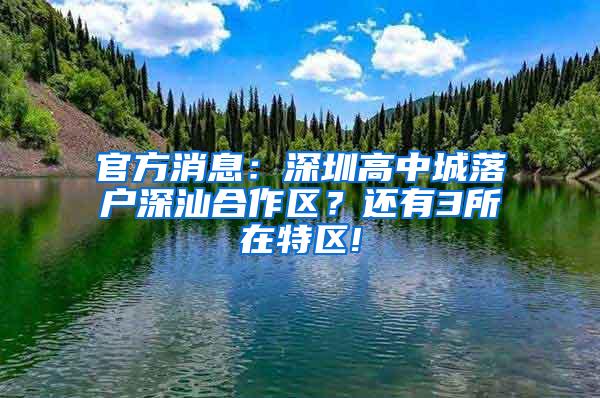 官方消息：深圳高中城落户深汕合作区？还有3所在特区！